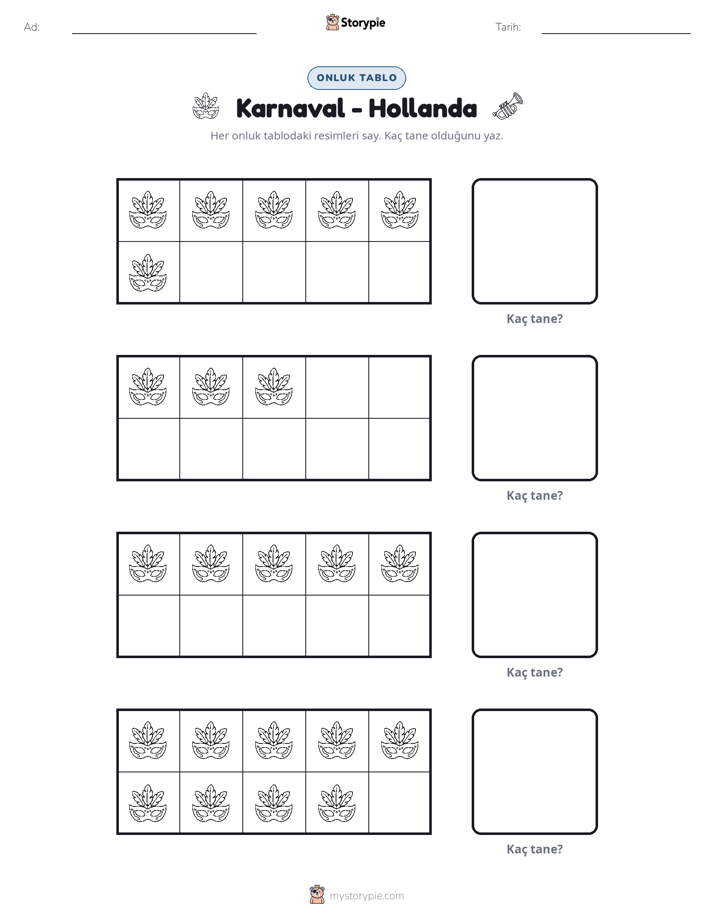 Ad: ____ Storypie Tarih: ____

ONLUK TABLO

Karnaval - Hollanda

Her onluk tablodaki resimleri say. Kaç tane olduğunu yaz.

Kaç tane?

Kaç tane?

Kaç tane?

Kaç tane?

mystorypie.com